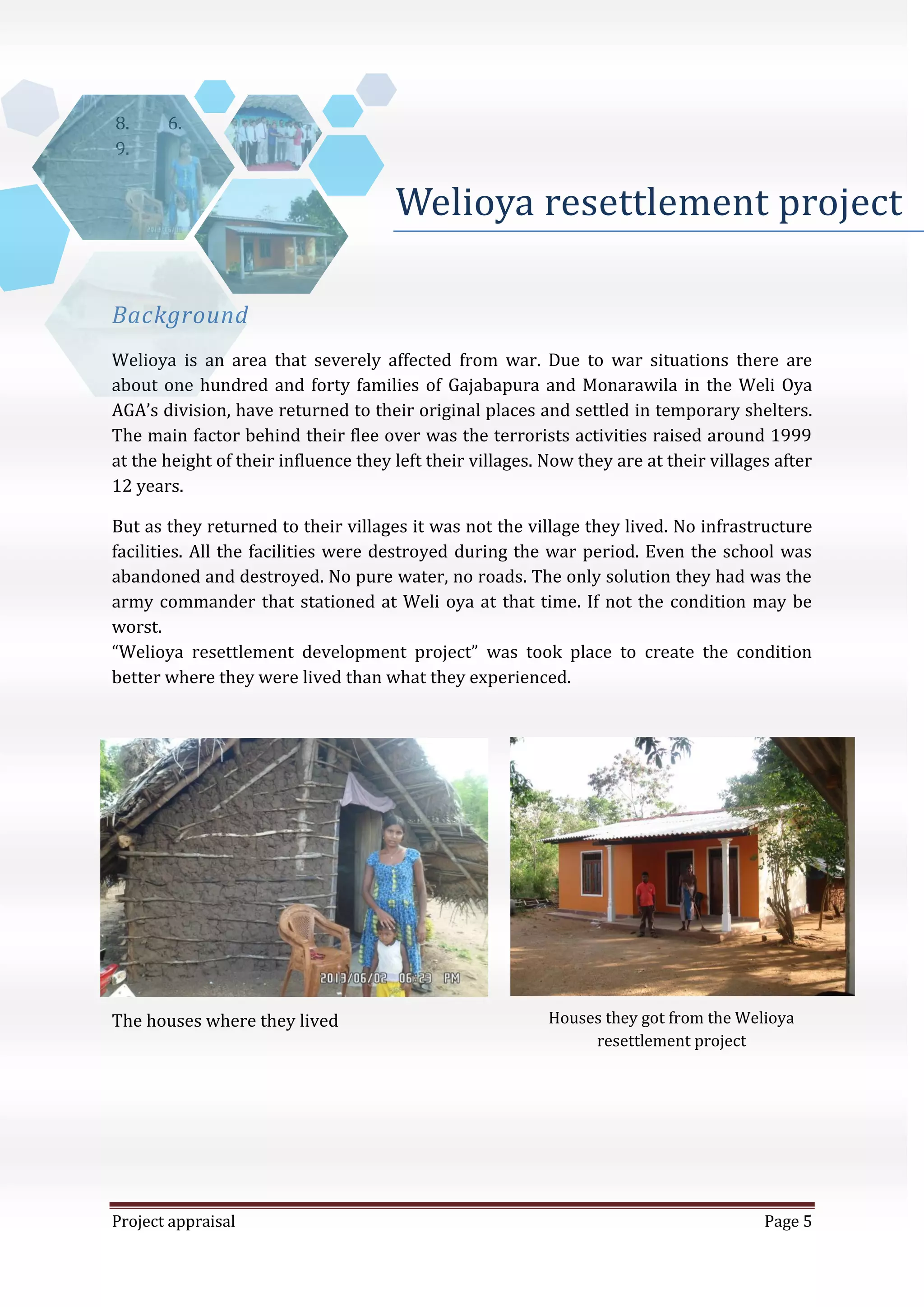 8. 6.
9.

Welioya resettlement project

Background

Welioya is an area that severely affected from war. Due to war situations there are about one hundred and forty families of Gajabapura and Monarawila in the Weli Oya AGA's division, have returned to their original places and settled in temporary shelters. The main factor behind their flee over was the terrorists activities raised around 1999 at the height of their influence they left their villages. Now they are at their villages after 12 years.

But as they returned to their villages it was not the village they lived. No infrastructure facilities. All the facilities were destroyed during the war period. Even the school was abandoned and destroyed. No pure water, no roads. The only solution they had was the army commander that stationed at Weli oya at that time. If not the condition may be worst.
"Welioya resettlement development project" was took place to create the condition better where they were lived than what they experienced.

2013/06/02 06:23 PM

The houses where they lived

Houses they got from the Welioya resettlement project

Project appraisal

Page 5